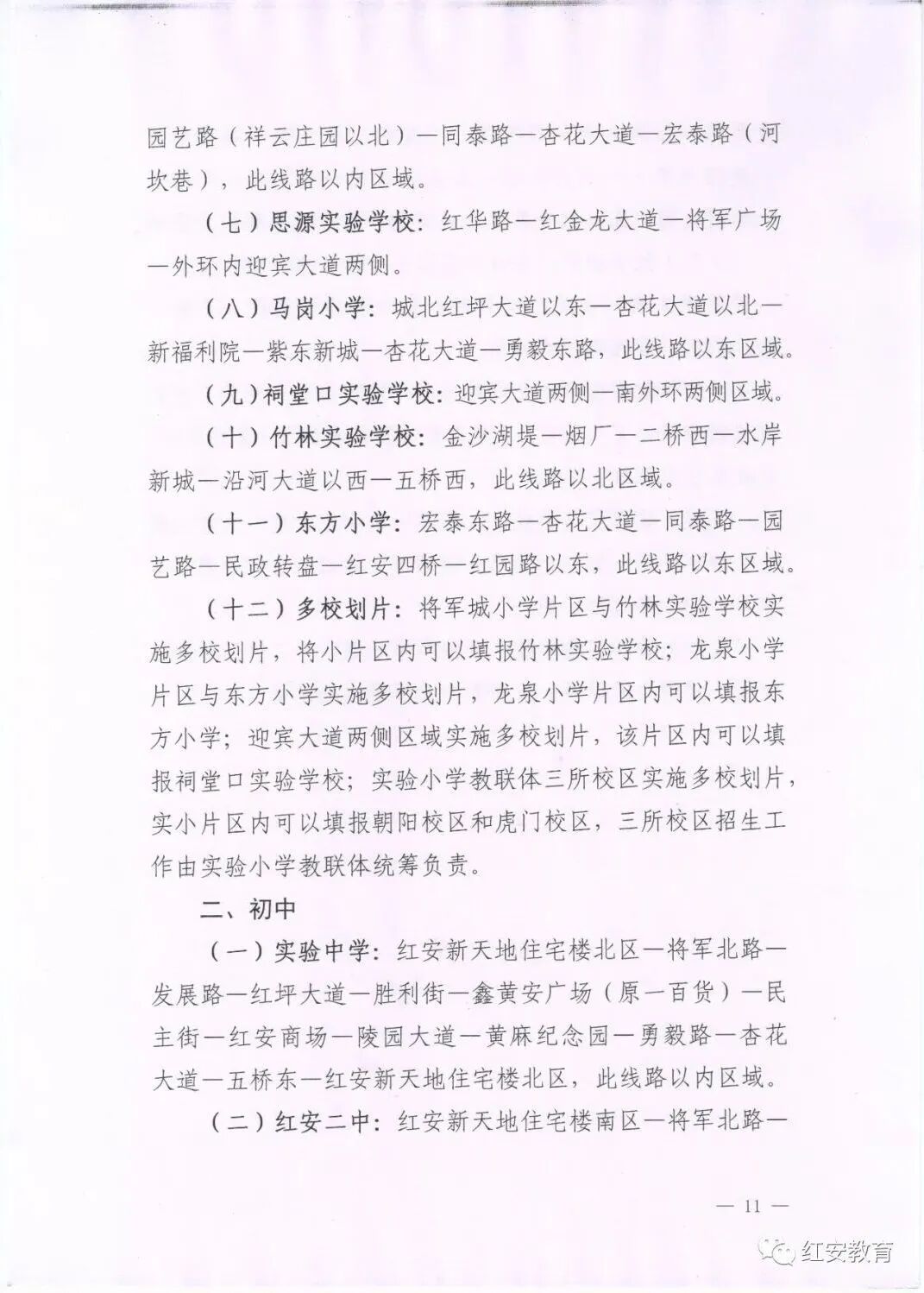 园艺路（祥云庄园以北）—同泰路—杏花大道—宏泰路（河坎巷），此线路以内区域。

（七）思源实验学校：红华路—红金龙大道—将军广场—外环内迎宾大道两侧。

（八）马岗小学：城北红坪大道以东—杏花大道以北—新福利院—紫东新城—杏花大道—勇毅东路，此线路以东区域。

（九）祠堂口实验学校：迎宾大道两侧—南外环两侧区域。

（十）竹林实验学校：金沙湖堤—烟厂—二桥西—水岸新城—沿河大道以西—五桥西，此线路以北区域。

（十一）东方小学：宏泰东路—杏花大道—同泰路—园艺路—民政转盘—红安四桥—红园路以东，此线路以东区域。

（十二）多校划片：将军城小学片区与竹林实验学校实施多校划片，将小片区内可以填报竹林实验学校；龙泉小学片区与东方小学实施多校划片，龙泉小学片区内可以填报东方小学；迎宾大道两侧区域实施多校划片，该片区内可以填报祠堂口实验学校；实验小学教联体三所校区实施多校划片，实小片区内可以填报朝阳校区和虎门校区，三所校区招生工作由实验小学教联体统筹负责。

二、初中

（一）实验中学：红安新天地住宅楼北区—将军北路—发展路—红坪大道—胜利街—鑫黄安广场（原一百货）—民主街—红安商场—陵园大道—黄麻纪念园—勇毅路—杏花大道—五桥东—红安新天地住宅楼北区，此线路以内区域。

（二）红安二中：红安新天地住宅楼南区—将军北路—

— 11 —

红安教育